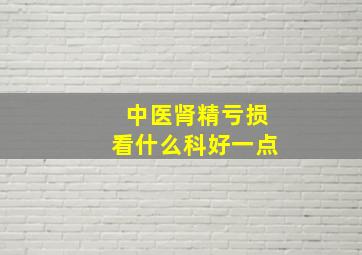 中医肾精亏损
看什么科好一点